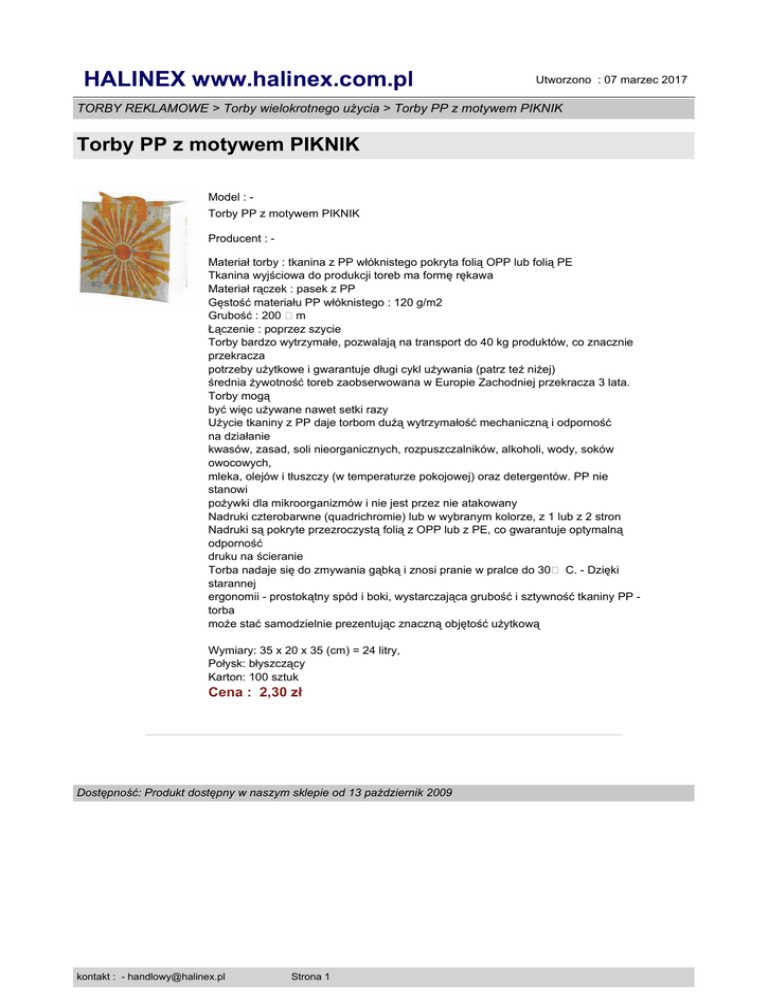 HALINEX www.halinex.com.pl

Utworzono : 07 marzec 2017

TORBY REKLAMOWE > Torby wielokrotnego użycia > Torby PP z motywem PIKNIK

Torby PP z motywem PIKNIK

Model : -
Torby PP z motywem PIKNIK

Producent : -

Materiał torby : tkanina z PP włóknistego pokryta folią OPP lub folią PE
Tkanina wyjściowa do produkcji toreb ma formę rękawa
Materiał rączek : pasek z PP
Gęstość materiału PP włóknistego : 120 g/m2
Grubość : 200 □ m
Łączenie : poprzez szycie
Torby bardzo wytrzymałe, pozwalają na transport do 40 kg produktów, co znacznie przekracza
potrzeby użytkowe i gwarantuje długi cykl używania (patrz też niżej)
średnia żywotność toreb zaobserwowana w Europie Zachodniej przekracza 3 lata. Torby mogą
być więc używane nawet setki razy
Użycie tkaniny z PP daje torbom dużą wytrzymałość mechaniczną i odporność na działanie
kwasów, zasad, soli nieorganicznych, rozpuszczalników, alkoholi, wody, soków owocowych,
mleka, olejów i tłuszczy (w temperaturze pokojowej) oraz detergentów. PP nie stanowi
pożywki dla mikroorganizmów i nie jest przez nie atakowany
Nadruki czterobarwne (quadrichromie) lub w wybranym kolorze, z 1 lub z 2 stron
Nadruki są pokryte przezroczystą folią z OPP lub z PE, co gwarantuje optymalną odporność
druku na ścieranie
Torba nadaje się do zmywania gąbką i znosi pranie w pralce do 30□ C. - Dzięki starannej
ergonomii - prostokątny spód i boki, wystarczająca grubość i sztywność tkaniny PP - torba
może stać samodzielnie prezentując znaczną objętość użytkową

Wymiary: 35 x 20 x 35 (cm) = 24 litry,
Połysk: błyszczący
Karton: 100 sztuk
Cena : 2,30 zł

Dostępność: Produkt dostępny w naszym sklepie od 13 październik 2009

kontakt : - handlowy@halinex.pl Strona 1